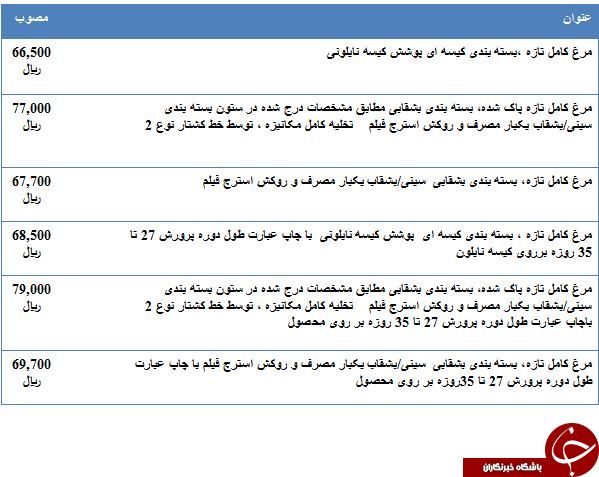 | عنوان | مصوب |
|---|---|
| مرغ کامل تازه ،بسته بندی کیسه ای پوشش کیسه نایلونی | 66,500 ریال |
| مرغ کامل تازه پاک شده، بسته بندی بشقابی مطابق مشخصات درج شده در ستون بسته بندی سینی/بشقاب یکبار مصرف و روکش استرچ فیلم تخلیه کامل مکانیزه ، توسط خط کشتار نوع 2 | 77,000 ریال |
| مرغ کامل تازه، بسته بندی بشقابی سینی/بشقاب یکبار مصرف و روکش استرچ فیلم | 67,700 ریال |
| مرغ کامل تازه ، بسته بندی کیسه ای پوشش کیسه نایلونی با چاپ عبارت طول دوره پرورش 27 تا 35 روزه برروی کیسه نایلون | 68,500 ریال |
| مرغ کامل تازه پاک شده، بسته بندی بشقابی مطابق مشخصات درج شده در ستون بسته بندی سینی/بشقاب یکبار مصرف و روکش استرچ فیلم تخلیه کامل مکانیزه ، توسط خط کشتار نوع 2 باچاپ عبارت طول دوره پرورش 27 تا 35 روزه بر روی محصول | 79,000 ریال |
| مرغ کامل تازه، بسته بندی بشقابی سینی/بشقاب یکبار مصرف و روکش استرچ فیلم با چاپ عبارت طول دوره پرورش 27 تا 35روزه بر روی محصول | 69,700 ریال |

باشگاه خبرنگاران